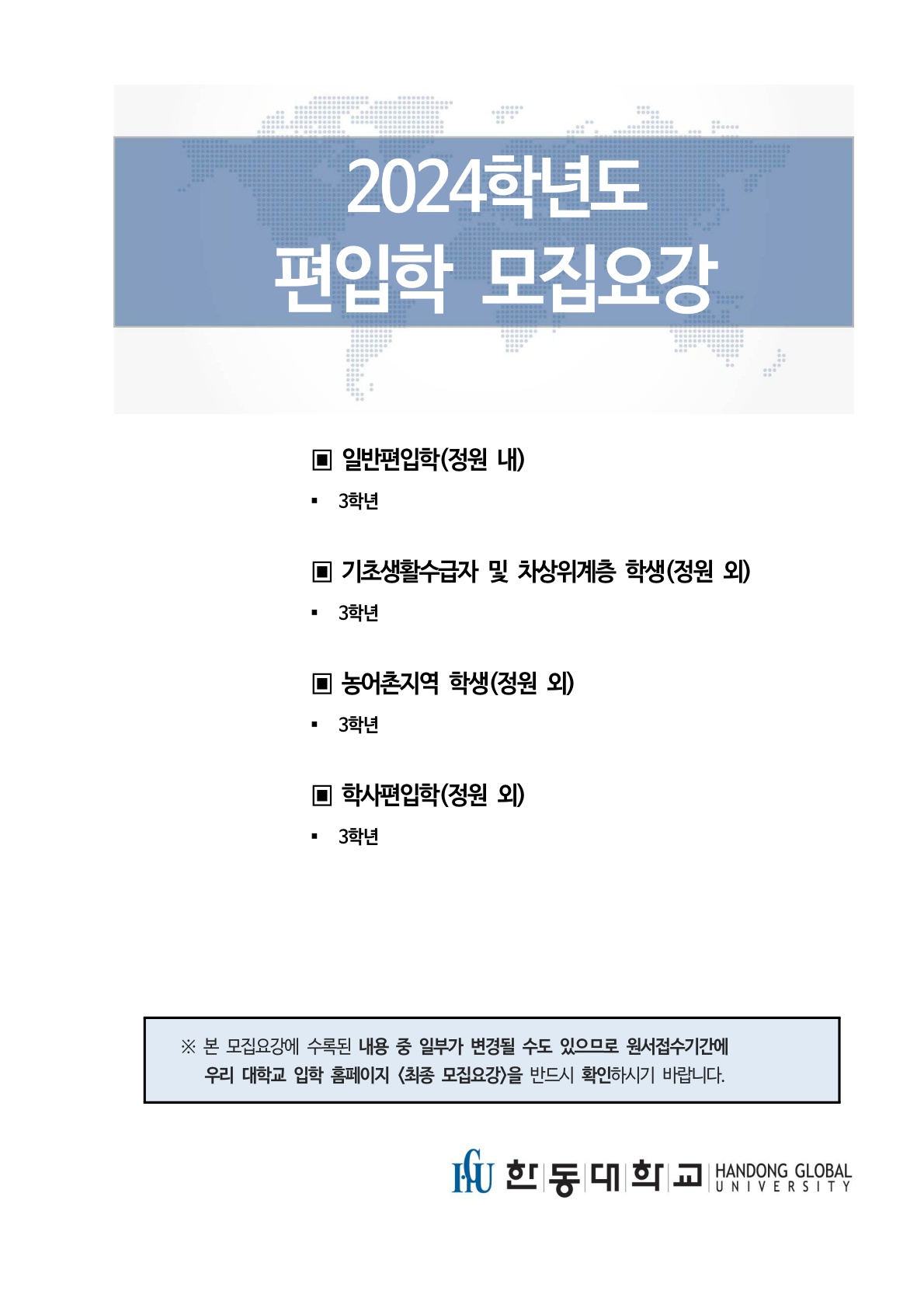 2024학년도
편입학 모집요강

▣ 일반편입학(정원 내)

▪ 3학년

▣ 기초생활수급자 및 차상위계층 학생(정원 외)

▪ 3학년

▣ 농어촌지역 학생(정원 외)

▪ 3학년

▣ 학사편입학(정원 외)

▪ 3학년

※ 본 모집요강에 수록된 내용 중 일부가 변경될 수도 있으므로 원서접수기간에 우리 대학교 입학 홈페이지 <최종 모집요강>을 반드시 확인하시기 바랍니다.

HGU 한동대학교 HANDONG GLOBAL UNIVERSITY